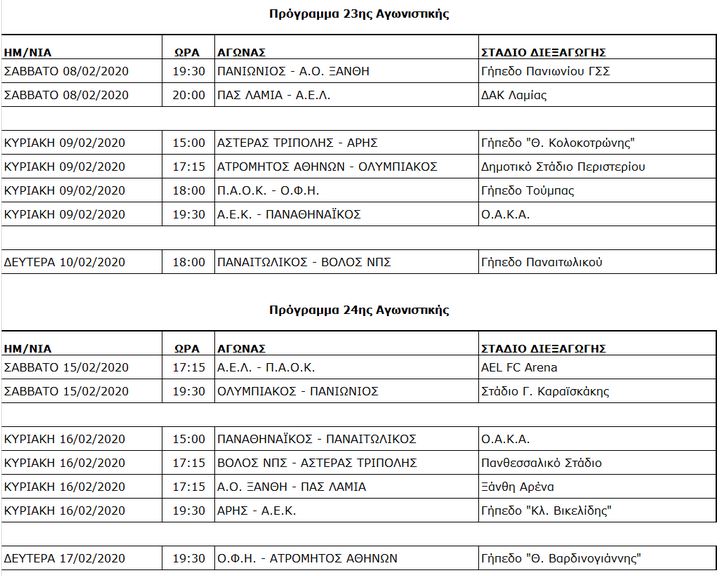 Πρόγραμμα 23ης Αγωνιστικής

| ΗΜ/ΝΙΑ | ΩΡΑ | ΑΓΩΝΑΣ | ΣΤΑΔΙΟ ΔΙΕΞΑΓΩΓΗΣ |
|---|---|---|---|
| ΣΑΒΒΑΤΟ 08/02/2020 | 19:30 | ΠΑΝΙΩΝΙΟΣ - Α.Ο. ΞΑΝΘΗ | Γήπεδο Πανιωνίου ΓΣΣ |
| ΣΑΒΒΑΤΟ 08/02/2020 | 20:00 | ΠΑΣ ΛΑΜΙΑ - Α.Ε.Λ. | ΔΑΚ Λαμίας |
| | | | |
| ΚΥΡΙΑΚΗ 09/02/2020 | 15:00 | ΑΣΤΕΡΑΣ ΤΡΙΠΟΛΗΣ - ΑΡΗΣ | Γήπεδο "Θ. Κολοκοτρώνης" |
| ΚΥΡΙΑΚΗ 09/02/2020 | 17:15 | ΑΤΡΟΜΗΤΟΣ ΑΘΗΝΩΝ - ΟΛΥΜΠΙΑΚΟΣ | Δημοτικό Στάδιο Περιστερίου |
| ΚΥΡΙΑΚΗ 09/02/2020 | 18:00 | Π.Α.Ο.Κ. - Ο.Φ.Η. | Γήπεδο Τούμπας |
| ΚΥΡΙΑΚΗ 09/02/2020 | 19:30 | Α.Ε.Κ. - ΠΑΝΑΘΗΝΑΪΚΟΣ | Ο.Α.Κ.Α. |
| | | | |
| ΔΕΥΤΕΡΑ 10/02/2020 | 18:00 | ΠΑΝΑΙΤΩΛΙΚΟΣ - ΒΟΛΟΣ ΝΠΣ | Γήπεδο Παναιτωλικού |

Πρόγραμμα 24ης Αγωνιστικής

| ΗΜ/ΝΙΑ | ΩΡΑ | ΑΓΩΝΑΣ | ΣΤΑΔΙΟ ΔΙΕΞΑΓΩΓΗΣ |
|---|---|---|---|
| ΣΑΒΒΑΤΟ 15/02/2020 | 17:15 | Α.Ε.Λ. - Π.Α.Ο.Κ. | AEL FC Arena |
| ΣΑΒΒΑΤΟ 15/02/2020 | 19:30 | ΟΛΥΜΠΙΑΚΟΣ - ΠΑΝΙΩΝΙΟΣ | Στάδιο Γ. Καραϊσκάκης |
| | | | |
| ΚΥΡΙΑΚΗ 16/02/2020 | 15:00 | ΠΑΝΑΘΗΝΑΪΚΟΣ - ΠΑΝΑΙΤΩΛΙΚΟΣ | Ο.Α.Κ.Α. |
| ΚΥΡΙΑΚΗ 16/02/2020 | 17:15 | ΒΟΛΟΣ ΝΠΣ - ΑΣΤΕΡΑΣ ΤΡΙΠΟΛΗΣ | Πανθεσσαλικό Στάδιο |
| ΚΥΡΙΑΚΗ 16/02/2020 | 17:15 | Α.Ο. ΞΑΝΘΗ - ΠΑΣ ΛΑΜΙΑ | Ξάνθη Αρένα |
| ΚΥΡΙΑΚΗ 16/02/2020 | 19:30 | ΑΡΗΣ - Α.Ε.Κ. | Γήπεδο "Κλ. Βικελίδης" |
| | | | |
| ΔΕΥΤΕΡΑ 17/02/2020 | 19:30 | Ο.Φ.Η. - ΑΤΡΟΜΗΤΟΣ ΑΘΗΝΩΝ | Γήπεδο "Θ. Βαρδινογιάννης" |